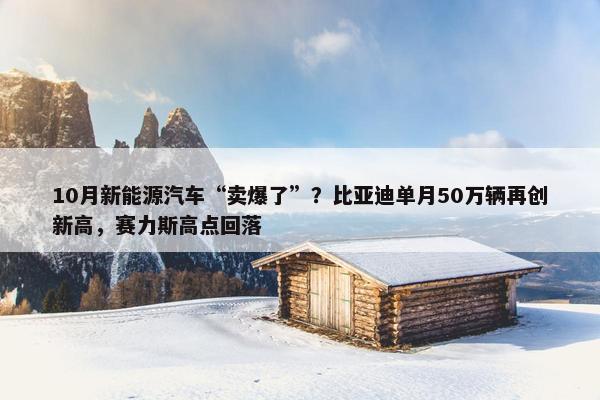 10月新能源汽车“卖爆了”？比亚迪单月50万辆再创新高，赛力斯高点回落